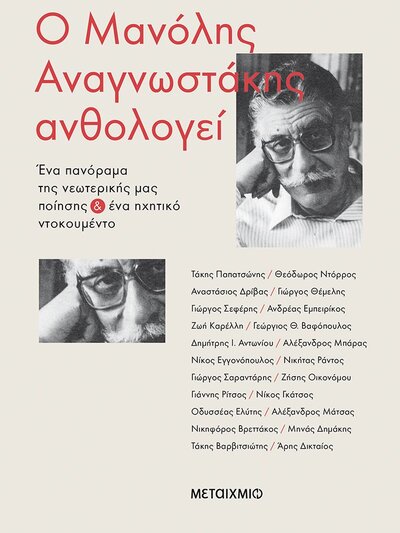 Ο Μανόλης Αναγνωστάκης ανθολογεί

Ένα πανόραμα της νεωτερικής μας ποίησης & ένα ηχητικό ντοκουμέντο

Τάκης Παπατσώνης / Θεόδωρος Ντόρρος
Αναστάσιος Δρίβας / Γιώργος Θέμελης
Γιώργος Σεφέρης / Ανδρέας Εμπειρίκος
Ζωή Καρέλλη / Γεώργιος Θ. Βαφόπουλος
Δημήτρης Ι. Αντωνίου / Αλέξανδρος Μπάρας
Νίκος Εγγονόπουλος / Νικήτας Ράντος
Γιώργος Σαραντάρης / Ζήσης Οικονόμου
Γιάννης Ρίτσος / Νίκος Γκάτσος
Οδυσσέας Ελύτης / Αλέξανδρος Μάτσας
Νικηφόρος Βρεττάκος / Μηνάς Δημάκης
Τάκης Βαρβιτσιώτης / Άρης Δικταίος

ΜΕΤΑΙΧΜΙΟ